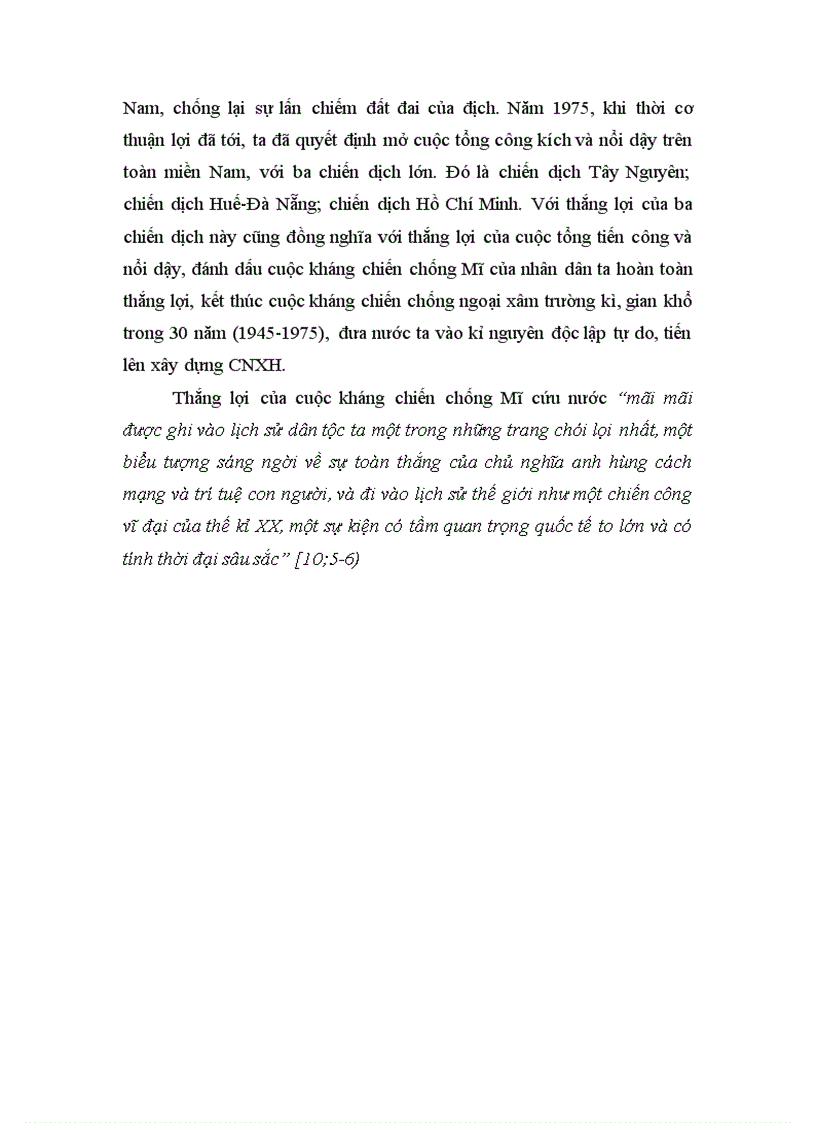 Nam, chống lại sự lấn chiếm đất đai của địch. Năm 1975, khi thời cơ thuận lợi đã tới, ta đã quyết định mở cuộc tổng công kích và nổi dậy trên toàn miền Nam, với ba chiến dịch lớn. Đó là chiến dịch Tây Nguyên; chiến dịch Huế-Đà Nẵng; chiến dịch Hồ Chí Minh. Với thắng lợi của ba chiến dịch này cũng đồng nghĩa với thắng lợi của cuộc tổng tiến công và nổi dậy, đánh dấu cuộc kháng chiến chống Mĩ của nhân dân ta hoàn toàn thắng lợi, kết thúc cuộc kháng chiến chống ngoại xâm trường kì, gian khổ trong 30 năm (1945-1975), đưa nước ta vào kỉ nguyên độc lập tự do, tiến lên xây dựng CNXH.

Thắng lợi của cuộc kháng chiến chống Mĩ cứu nước "mãi mãi được ghi vào lịch sử dân tộc ta một trong những trang chói lọi nhất, một biểu tượng sáng ngời về sự toàn thắng của chủ nghĩa anh hùng cách mạng và trí tuệ con người, và đi vào lịch sử thế giới như một chiến công vĩ đại của thế kỉ XX, một sự kiện có tầm quan trọng quốc tế to lớn và có tính thời đại sâu sắc" [10;5-6)